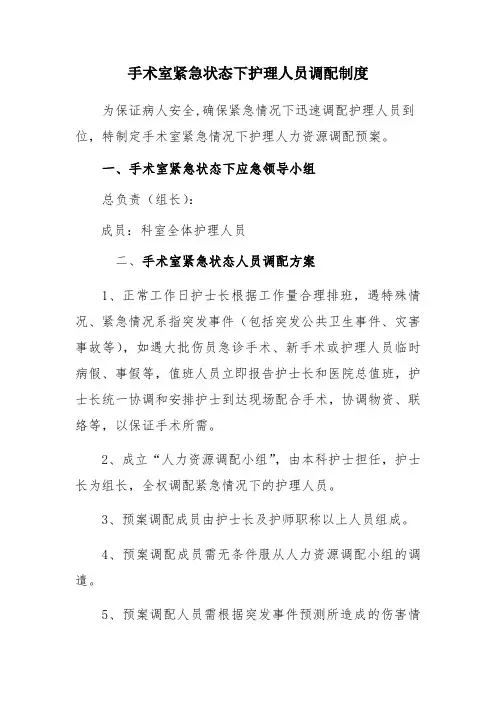 手术室紧急状态下护理人员调配制度

为保证病人安全,确保紧急情况下迅速调配护理人员到位，特制定手术室紧急情况下护理人力资源调配预案。

一、手术室紧急状态下应急领导小组

总负责（组长）:

成员：科室全体护理人员

二、手术室紧急状态人员调配方案

1、正常工作日护士长根据工作量合理排班，遇特殊情况、紧急情况系指突发事件（包括突发公共卫生事件、灾害事故等），如遇大批伤员急诊手术、新手术或护理人员临时病假、事假等，值班人员立即报告护士长和医院总值班，护士长统一协调和安排护士到达现场配合手术，协调物资、联络等，以保证手术所需。

2、成立“人力资源调配小组”，由本科护士担任，护士长为组长，全权调配紧急情况下的护理人员。

3、预案调配成员由护士长及护师职称以上人员组成。

4、预案调配成员需无条件服从人力资源调配小组的调遣。

5、预案调配人员需根据突发事件预测所造成的伤害情